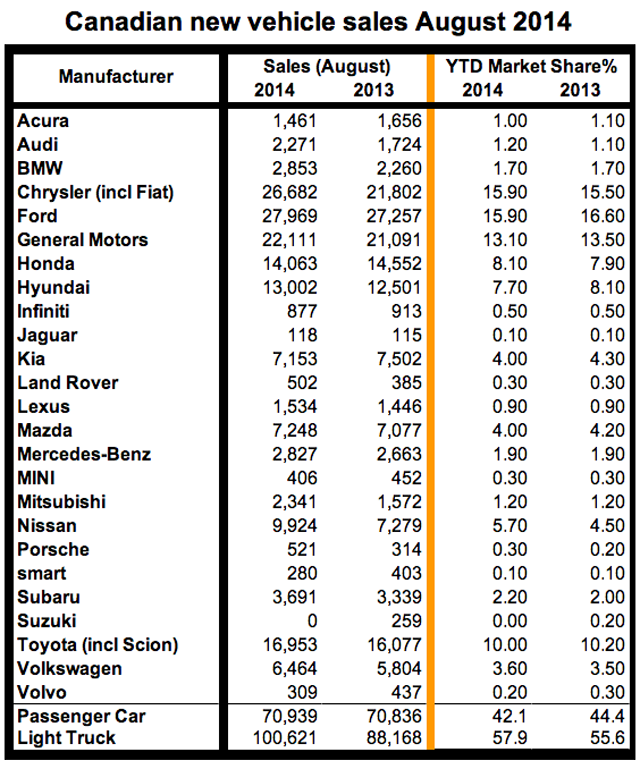 Canadian new vehicle sales August 2014

| Manufacturer | Sales (August) 2014 | Sales (August) 2013 | YTD Market Share% 2014 | YTD Market Share% 2013 |
|---|---|---|---|---|
| Acura | 1,461 | 1,656 | 1.00 | 1.10 |
| Audi | 2,271 | 1,724 | 1.20 | 1.10 |
| BMW | 2,853 | 2,260 | 1.70 | 1.70 |
| Chrysler (incl Fiat) | 26,682 | 21,802 | 15.90 | 15.50 |
| Ford | 27,969 | 27,257 | 15.90 | 16.60 |
| General Motors | 22,111 | 21,091 | 13.10 | 13.50 |
| Honda | 14,063 | 14,552 | 8.10 | 7.90 |
| Hyundai | 13,002 | 12,501 | 7.70 | 8.10 |
| Infiniti | 877 | 913 | 0.50 | 0.50 |
| Jaguar | 118 | 115 | 0.10 | 0.10 |
| Kia | 7,153 | 7,502 | 4.00 | 4.30 |
| Land Rover | 502 | 385 | 0.30 | 0.30 |
| Lexus | 1,534 | 1,446 | 0.90 | 0.90 |
| Mazda | 7,248 | 7,077 | 4.00 | 4.20 |
| Mercedes-Benz | 2,827 | 2,663 | 1.90 | 1.90 |
| MINI | 406 | 452 | 0.30 | 0.30 |
| Mitsubishi | 2,341 | 1,572 | 1.20 | 1.20 |
| Nissan | 9,924 | 7,279 | 5.70 | 4.50 |
| Porsche | 521 | 314 | 0.30 | 0.20 |
| smart | 280 | 403 | 0.10 | 0.10 |
| Subaru | 3,691 | 3,339 | 2.20 | 2.00 |
| Suzuki | 0 | 259 | 0.00 | 0.20 |
| Toyota (incl Scion) | 16,953 | 16,077 | 10.00 | 10.20 |
| Volkswagen | 6,464 | 5,804 | 3.60 | 3.50 |
| Volvo | 309 | 437 | 0.20 | 0.30 |
| Passenger Car | 70,939 | 70,836 | 42.1 | 44.4 |
| Light Truck | 100,621 | 88,168 | 57.9 | 55.6 |